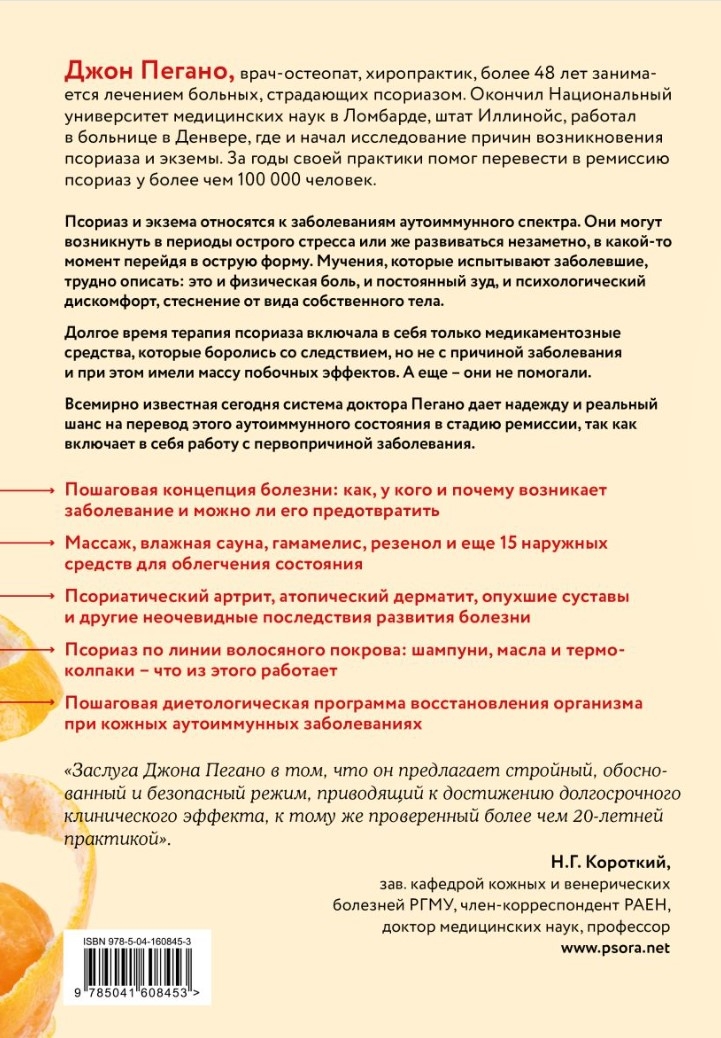 Джон Пегано, врач-остеопат, хиропрактик, более 48 лет занимается лечением больных, страдающих псориазом. Окончил Национальный университет медицинских наук в Ломбарде, штат Иллинойс, работал в больнице в Денвере, где и начал исследование причин возникновения псориаза и экземы. За годы своей практики помог перевести в ремиссию псориаз у более чем 100 000 человек.

Псориаз и экзема относятся к заболеваниям аутоиммунного спектра. Они могут возникнуть в периоды острого стресса или же развиваться незаметно, в какой-то момент перейдя в острую форму. Мучения, которые испытывают заболевшие, трудно описать: это и физическая боль, и постоянный зуд, и психологический дискомфорт, стеснение от вида собственного тела.

Долгое время терапия псориаза включала в себя только медикаментозные средства, которые боролись со следствием, но не с причиной заболевания и при этом имели массу побочных эффектов. А еще – они не помогали.

Всемирно известная сегодня система доктора Пегано дает надежду и реальный шанс на перевод этого аутоиммунного состояния в стадию ремиссии, так как включает в себя работу с первопричиной заболевания.

Пошаговая концепция болезни: как, у кого и почему возникает заболевание и можно ли его предотвратить

Массаж, влажная сауна, гамамелис, резенол и еще 15 наружных средств для облегчения состояния

Псориатический артрит, атопический дерматит, опухшие суставы и другие неочевидные последствия развития болезни

Псориаз по линии волосяного покрова: шампуни, масла и термоколпаки – что из этого работает

Пошаговая диетологическая программа восстановления организма при кожных аутоиммунных заболеваниях

«Заслуга Джона Пегано в том, что он предлагает стройный, обоснованный и безопасный режим, приводящий к достижению долгосрочного клинического эффекта, к тому же проверенный более чем 20-летней практикой».

Н.Г. Короткий,
зав. кафедрой кожных и венерических болезней РГМУ, член-корреспондент РАЕН, доктор медицинских наук, профессор

www.psora.net

ISBN 978-5-04-160845-3

9 785041 608453 >